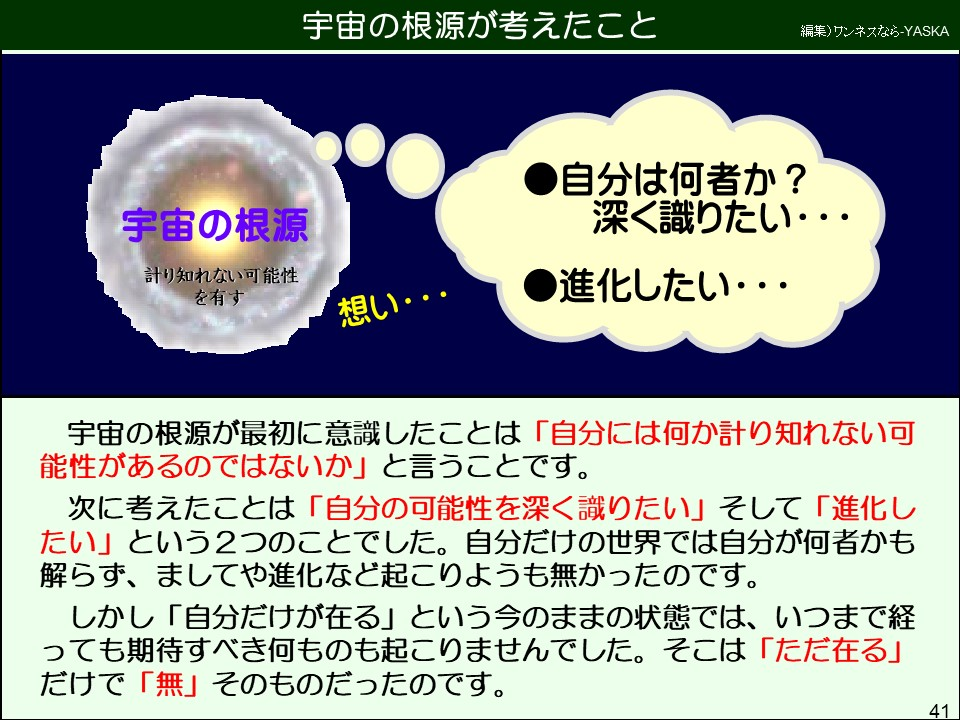 宇宙の根源が考えたこと

編集)ワンネスなら-YASKA

宇宙の根源

計り知れない可能性を有す

想い・・・

●自分は何者か？
深く識りたい・・・

●進化したい・・・

宇宙の根源が最初に意識したことは「自分には何か計り知れない可能性があるのではないか」と言うことです。

次に考えたことは「自分の可能性を深く識りたい」そして「進化したい」という２つのことでした。自分だけの世界では自分が何者かも解らず、ましてや進化など起こりようも無かったのです。

しかし「自分だけが在る」という今のままの状態では、いつまで経っても期待すべき何ものも起こりませんでした。そこは「ただ在る」だけで「無」そのものだったのです。

41